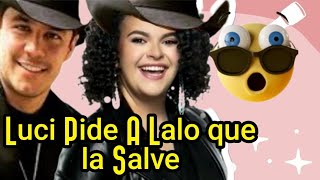 Luci Pide A Lalo que la Salve